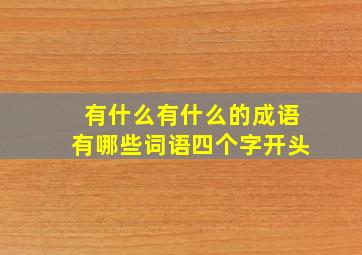 有什么有什么的成语
有哪些词语四个字开头